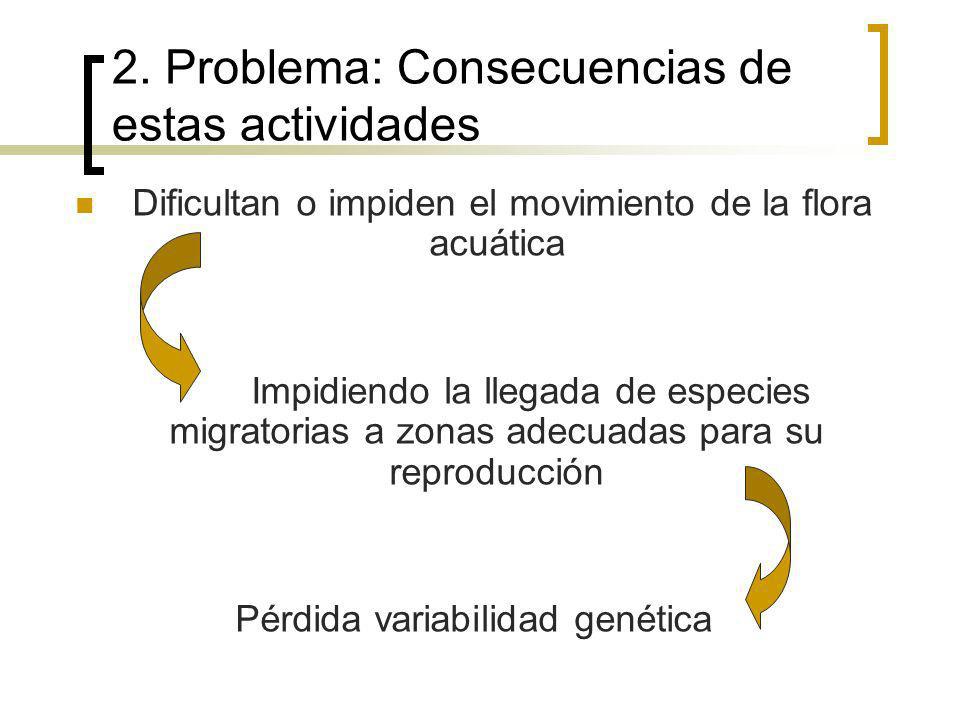 2. Problema: Consecuencias de estas actividades

Dificultan o impiden el movimiento de la flora acuática

Impidiendo la llegada de especies migratorias a zonas adecuadas para su reproducción

Pérdida variabilidad genética